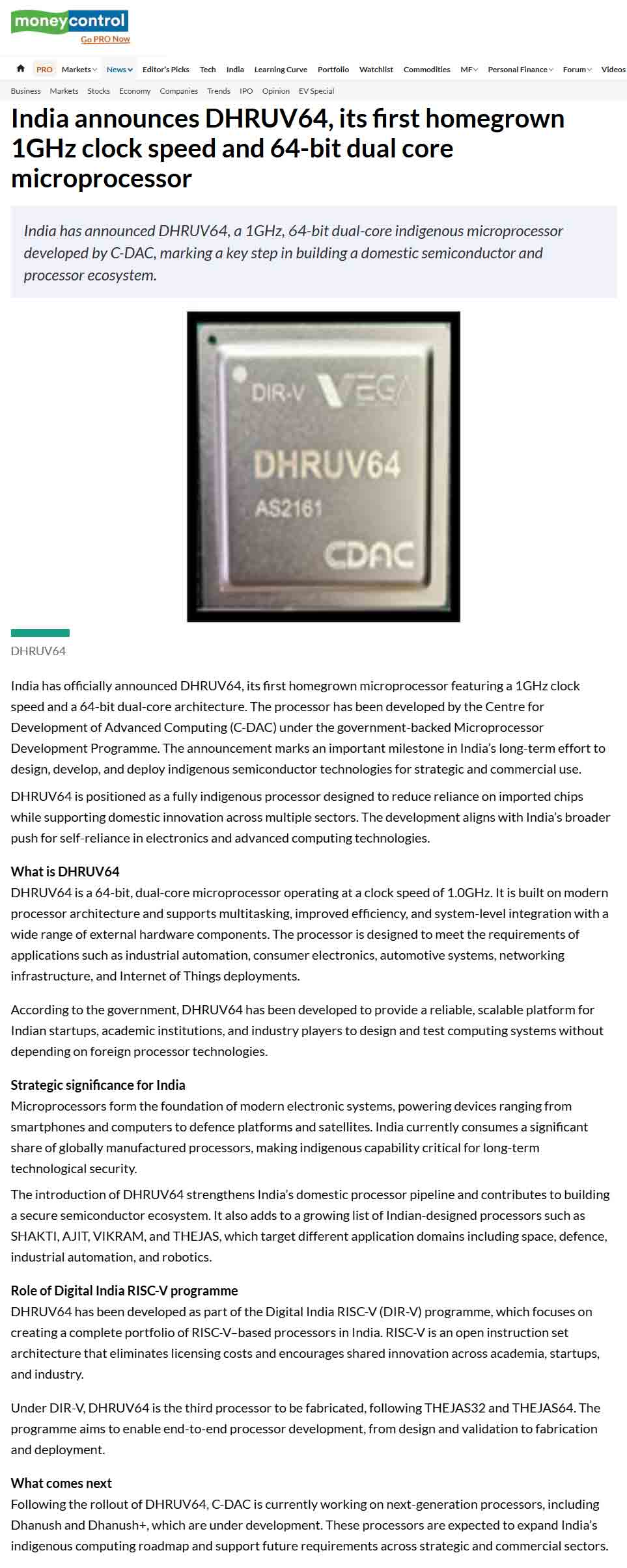 moneycontrol
Go PRO Now

PRO Markets News Editor's Picks Tech India Learning Curve Portfolio Watchlist Commodities MF Personal Finance Forum Videos

Business Markets Stocks Economy Companies Trends IPO Opinion EV Special

India announces DHRUV64, its first homegrown 1GHz clock speed and 64-bit dual core microprocessor

India has announced DHRUV64, a 1GHz, 64-bit dual-core indigenous microprocessor developed by C-DAC, marking a key step in building a domestic semiconductor and processor ecosystem.

DIR-V VEGA
DHRUV64
AS2161
CDAC

DHRUV64

India has officially announced DHRUV64, its first homegrown microprocessor featuring a 1GHz clock speed and a 64-bit dual-core architecture. The processor has been developed by the Centre for Development of Advanced Computing (C-DAC) under the government-backed Microprocessor Development Programme. The announcement marks an important milestone in India's long-term effort to design, develop, and deploy indigenous semiconductor technologies for strategic and commercial use.

DHRUV64 is positioned as a fully indigenous processor designed to reduce reliance on imported chips while supporting domestic innovation across multiple sectors. The development aligns with India's broader push for self-reliance in electronics and advanced computing technologies.

What is DHRUV64
DHRUV64 is a 64-bit, dual-core microprocessor operating at a clock speed of 1.0GHz. It is built on modern processor architecture and supports multitasking, improved efficiency, and system-level integration with a wide range of external hardware components. The processor is designed to meet the requirements of applications such as industrial automation, consumer electronics, automotive systems, networking infrastructure, and Internet of Things deployments.

According to the government, DHRUV64 has been developed to provide a reliable, scalable platform for Indian startups, academic institutions, and industry players to design and test computing systems without depending on foreign processor technologies.

Strategic significance for India
Microprocessors form the foundation of modern electronic systems, powering devices ranging from smartphones and computers to defence platforms and satellites. India currently consumes a significant share of globally manufactured processors, making indigenous capability critical for long-term technological security.

The introduction of DHRUV64 strengthens India's domestic processor pipeline and contributes to building a secure semiconductor ecosystem. It also adds to a growing list of Indian-designed processors such as SHAKTI, AJIT, VIKRAM, and THEJAS, which target different application domains including space, defence, industrial automation, and robotics.

Role of Digital India RISC-V programme
DHRUV64 has been developed as part of the Digital India RISC-V (DIR-V) programme, which focuses on creating a complete portfolio of RISC-V–based processors in India. RISC-V is an open instruction set architecture that eliminates licensing costs and encourages shared innovation across academia, startups, and industry.

Under DIR-V, DHRUV64 is the third processor to be fabricated, following THEJAS32 and THEJAS64. The programme aims to enable end-to-end processor development, from design and validation to fabrication and deployment.

What comes next
Following the rollout of DHRUV64, C-DAC is currently working on next-generation processors, including Dhanush and Dhanush+, which are under development. These processors are expected to expand India's indigenous computing roadmap and support future requirements across strategic and commercial sectors.